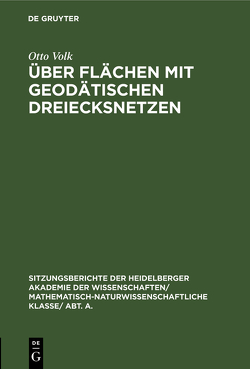 DE GRUYTER

Otto Volk

ÜBER FLÄCHEN MIT GEODÄTISCHEN DREIECKSNETZEN

SITZUNGSBERICHTE DER HEIDELBERGER AKADEMIE DER WISSENSCHAFTEN/ MATHEMATISCH-NATURWISSENSCHAFTLICHE KLASSE/ ABT. A.

DE
G